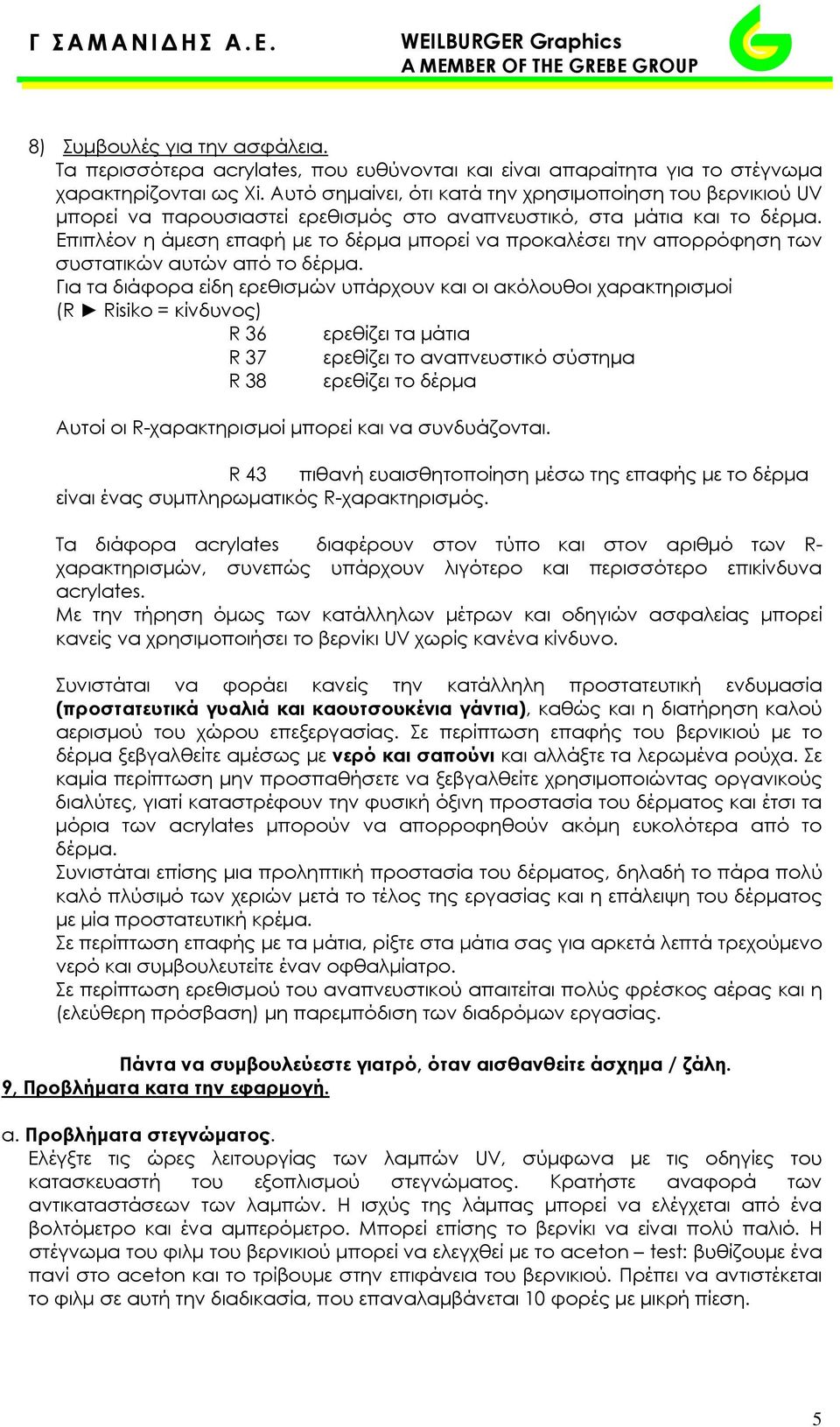 Γ ΣΑΜΑΝΙΔΗΣ Α.Ε.

WEILBURGER Graphics
A MEMBER OF THE GREBE GROUP

8) Συμβουλές για την ασφάλεια.
Τα περισσότερα acrylates, που ευθύνονται και είναι απαραίτητα για το στέγνωμα χαρακτηρίζονται ως Xi. Αυτό σημαίνει, ότι κατά την χρησιμοποίηση του βερνικιού UV μπορεί να παρουσιαστεί ερεθισμός στο αναπνευστικό, στα μάτια και το δέρμα. Επιπλέον η άμεση επαφή με το δέρμα μπορεί να προκαλέσει την απορρόφηση των συστατικών αυτών από το δέρμα.
Για τα διάφορα είδη ερεθισμών υπάρχουν και οι ακόλουθοι χαρακτηρισμοί (R ► Risiko = κίνδυνος)
R 36 ερεθίζει τα μάτια
R 37 ερεθίζει το αναπνευστικό σύστημα
R 38 ερεθίζει το δέρμα

Αυτοί οι R-χαρακτηρισμοί μπορεί και να συνδυάζονται.

R 43 πιθανή ευαισθητοποίηση μέσω της επαφής με το δέρμα
είναι ένας συμπληρωματικός R-χαρακτηρισμός.

Τα διάφορα acrylates διαφέρουν στον τύπο και στον αριθμό των R-χαρακτηρισμών, συνεπώς υπάρχουν λιγότερο και περισσότερο επικίνδυνα acrylates.
Με την τήρηση όμως των κατάλληλων μέτρων και οδηγιών ασφαλείας μπορεί κανείς να χρησιμοποιήσει το βερνίκι UV χωρίς κανένα κίνδυνο.

Συνιστάται να φοράει κανείς την κατάλληλη προστατευτική ενδυμασία (προστατευτικά γυαλιά και καουτσουκένια γάντια), καθώς και η διατήρηση καλού αερισμού του χώρου επεξεργασίας. Σε περίπτωση επαφής του βερνικιού με το δέρμα ξεβγαλθείτε αμέσως με νερό και σαπούνι και αλλάξτε τα λερωμένα ρούχα. Σε καμία περίπτωση μην προσπαθήσετε να ξεβγαλθείτε χρησιμοποιώντας οργανικούς διαλύτες, γιατί καταστρέφουν την φυσική όξινη προστασία του δέρματος και έτσι τα μόρια των acrylates μπορούν να απορροφηθούν ακόμη ευκολότερα από το δέρμα.
Συνιστάται επίσης μια προληπτική προστασία του δέρματος, δηλαδή το πάρα πολύ καλό πλύσιμό των χεριών μετά το τέλος της εργασίας και η επάλειψη του δέρματος με μία προστατευτική κρέμα.
Σε περίπτωση επαφής με τα μάτια, ρίξτε στα μάτια σας για αρκετά λεπτά τρεχούμενο νερό και συμβουλευτείτε έναν οφθαλμίατρο.
Σε περίπτωση ερεθισμού του αναπνευστικού απαιτείται πολύς φρέσκος αέρας και η (ελεύθερη πρόσβαση) μη παρεμπόδιση των διαδρόμων εργασίας.

Πάντα να συμβουλεύεστε γιατρό, όταν αισθανθείτε άσχημα / ζάλη.
9, Προβλήματα κατα την εφαρμογή.

a. Προβλήματα στεγνώματος.
Ελέγξτε τις ώρες λειτουργίας των λαμπών UV, σύμφωνα με τις οδηγίες του κατασκευαστή του εξοπλισμού στεγνώματος. Κρατήστε αναφορά των αντικαταστάσεων των λαμπών. Η ισχύς της λάμπας μπορεί να ελέγχεται από ένα βολτόμετρο και ένα αμπερόμετρο. Μπορεί επίσης το βερνίκι να είναι πολύ παλιό. Η στέγνωμα του φιλμ του βερνικιού μπορεί να ελεγχθεί με το aceton – test: βυθίζουμε ένα πανί στο aceton και το τρίβουμε στην επιφάνεια του βερνικιού. Πρέπει να αντιστέκεται το φιλμ σε αυτή την διαδικασία, που επαναλαμβάνεται 10 φορές με μικρή πίεση.

5